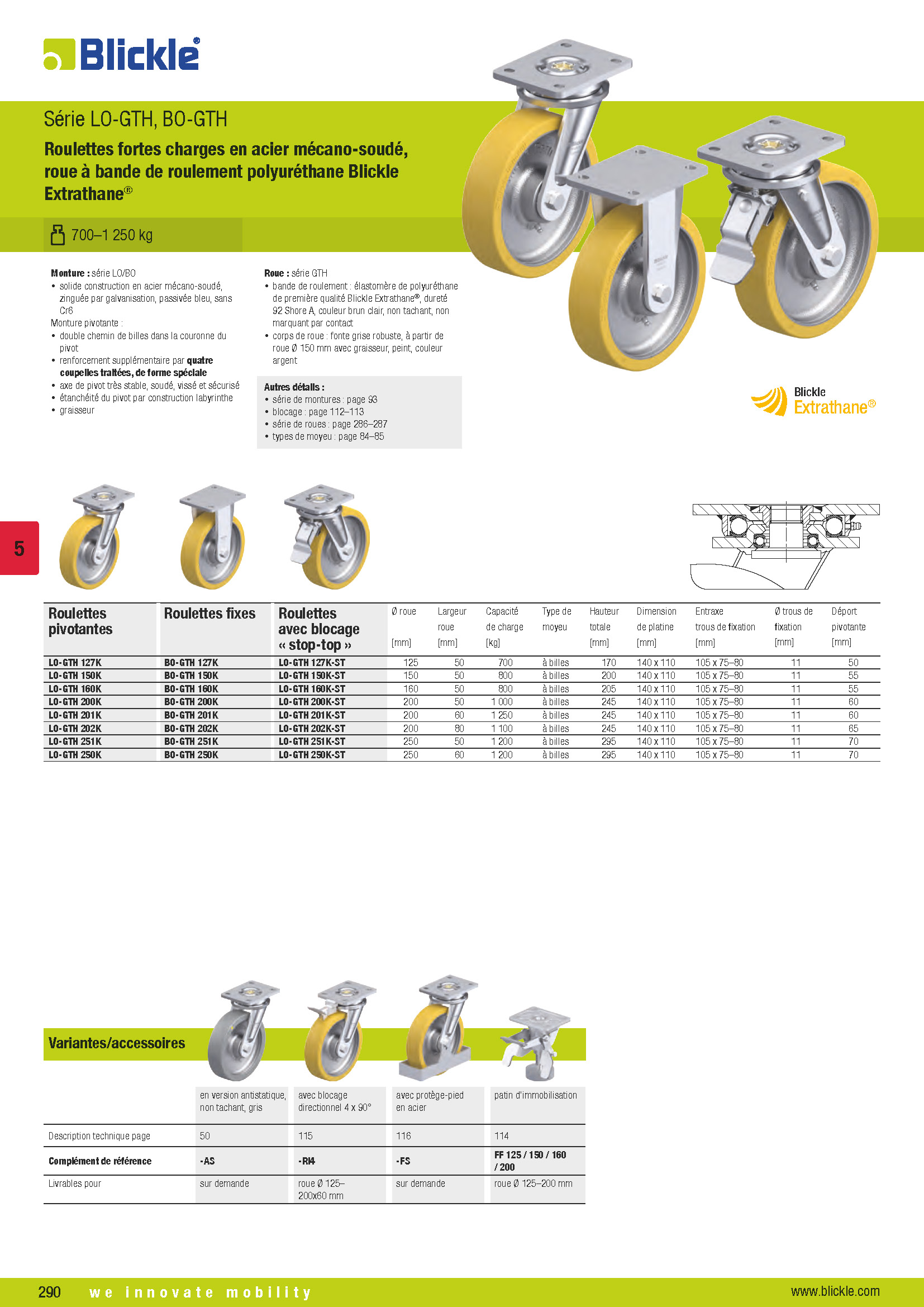 Blickle®

Série LO-GTH, BO-GTH

Roulettes fortes charges en acier mécano-soudé, roue à bande de roulement polyuréthane Blickle Extrathane®

700–1 250 kg

**Monture :** série LO/BO
• solide construction en acier mécano-soudé, zinguée par galvanisation, passivée bleu, sans Cr6
Monture pivotante :
• double chemin de billes dans la couronne du pivot
• renforcement supplémentaire par **quatre coupelles traitées, de forme spéciale**
• axe de pivot très stable, soudé, vissé et sécurisé
• étanchéité du pivot par construction labyrinthe
• graisseur

**Roue :** série GTH
• bande de roulement : élastomère de polyuréthane de première qualité Blickle Extrathane®, dureté 92 Shore A, couleur brun clair, non tachant, non marquant par contact
• corps de roue : fonte grise robuste, à partir de roue Ø 150 mm avec graisseur, peint, couleur argent

**Autres détails :**
• série de montures : page 93
• blocage : page 112–113
• série de roues : page 286–287
• types de moyeu : page 84–85

Blickle Extrathane®

5

| Roulettes pivotantes | Roulettes fixes | Roulettes avec blocage « stop-top » | Ø roue [mm] | Largeur roue [mm] | Capacité de charge [kg] | Type de moyeu | Hauteur totale [mm] | Dimension de platine [mm] | Entraxe trous de fixation [mm] | Ø trous de fixation [mm] | Déport pivotante [mm] |
|---|---|---|---|---|---|---|---|---|---|---|---|
| LO-GTH 127K | BO-GTH 127K | LO-GTH 127K-ST | 125 | 50 | 700 | à billes | 170 | 140 x 110 | 105 x 75–80 | 11 | 50 |
| LO-GTH 150K | BO-GTH 150K | LO-GTH 150K-ST | 150 | 50 | 800 | à billes | 200 | 140 x 110 | 105 x 75–80 | 11 | 55 |
| LO-GTH 160K | BO-GTH 160K | LO-GTH 160K-ST | 160 | 50 | 800 | à billes | 205 | 140 x 110 | 105 x 75–80 | 11 | 55 |
| LO-GTH 200K | BO-GTH 200K | LO-GTH 200K-ST | 200 | 50 | 1 000 | à billes | 245 | 140 x 110 | 105 x 75–80 | 11 | 60 |
| LO-GTH 201K | BO-GTH 201K | LO-GTH 201K-ST | 200 | 60 | 1 250 | à billes | 245 | 140 x 110 | 105 x 75–80 | 11 | 60 |
| LO-GTH 202K | BO-GTH 202K | LO-GTH 202K-ST | 200 | 80 | 1 100 | à billes | 245 | 140 x 110 | 105 x 75–80 | 11 | 65 |
| LO-GTH 251K | BO-GTH 251K | LO-GTH 251K-ST | 250 | 50 | 1 200 | à billes | 295 | 140 x 110 | 105 x 75–80 | 11 | 70 |
| LO-GTH 250K | BO-GTH 250K | LO-GTH 250K-ST | 250 | 60 | 1 200 | à billes | 295 | 140 x 110 | 105 x 75–80 | 11 | 70 |

Variantes/accessoires

| | en version antistatique, non tachant, gris | avec blocage directionnel 4 x 90° | avec protège-pied en acier | patin d'immobilisation |
|---|---|---|---|---|
| Description technique page | 50 | 115 | 116 | 114 |
| **Complément de référence** | **-AS** | **-RI4** | **-FS** | **FF 125 / 150 / 160 / 200** |
| Livrables pour | sur demande | roue Ø 125–200x60 mm | sur demande | roue Ø 125–200 mm |

290 we innovate mobility www.blickle.com